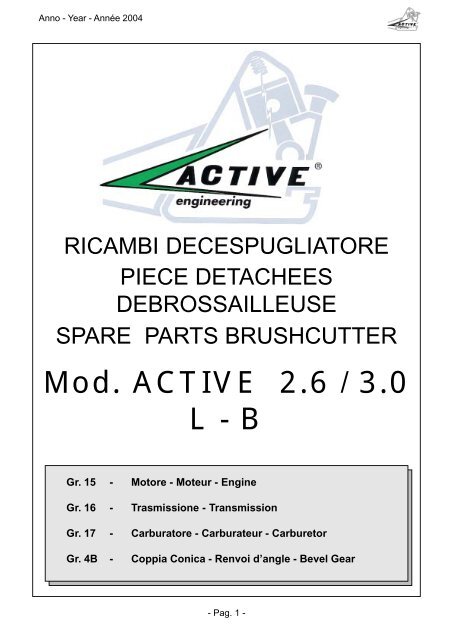 Anno - Year - Année 2004

ACTIVE

ACTIVE®
engineering

RICAMBI DECESPUGLIATORE
PIECE DETACHEES
DEBROSSAILLEUSE
SPARE PARTS BRUSHCUTTER

Mod. ACTIVE 2.6 / 3.0
L - B

Gr. 15 - Motore - Moteur - Engine

Gr. 16 - Trasmissione - Transmission

Gr. 17 - Carburatore - Carburateur - Carburetor

Gr. 4B - Coppia Conica - Renvoi d'angle - Bevel Gear

- Pag. 1 -